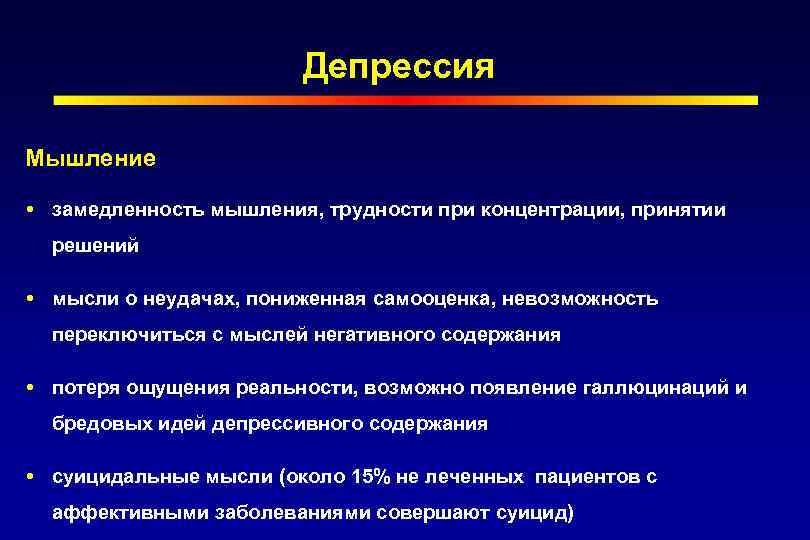 Депрессия

Мышление

• замедленность мышления, трудности при концентрации, принятии решений

• мысли о неудачах, пониженная самооценка, невозможность переключиться с мыслей негативного содержания

• потеря ощущения реальности, возможно появление галлюцинаций и бредовых идей депрессивного содержания

• суицидальные мысли (около 15% не леченных пациентов с аффективными заболеваниями совершают суицид)